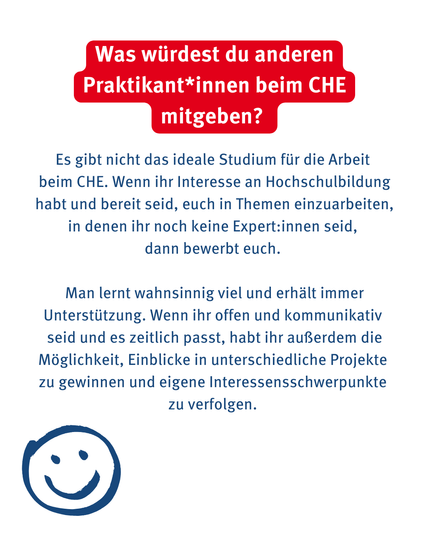 Was würdest du anderen Praktikant*innen beim CHE mitgeben?

Es gibt nicht das ideale Studium für die Arbeit beim CHE. Wenn ihr Interesse an Hochschulbildung habt und bereit seid, euch in Themen einzuarbeiten, in denen ihr noch keine Expert:innen seid, dann bewerbt euch.

Man lernt wahnsinnig viel und erhält immer Unterstützung. Wenn ihr offen und kommunikativ seid und es zeitlich passt, habt ihr außerdem die Möglichkeit, Einblicke in unterschiedliche Projekte zu gewinnen und eigene Interessensschwerpunkte zu verfolgen.